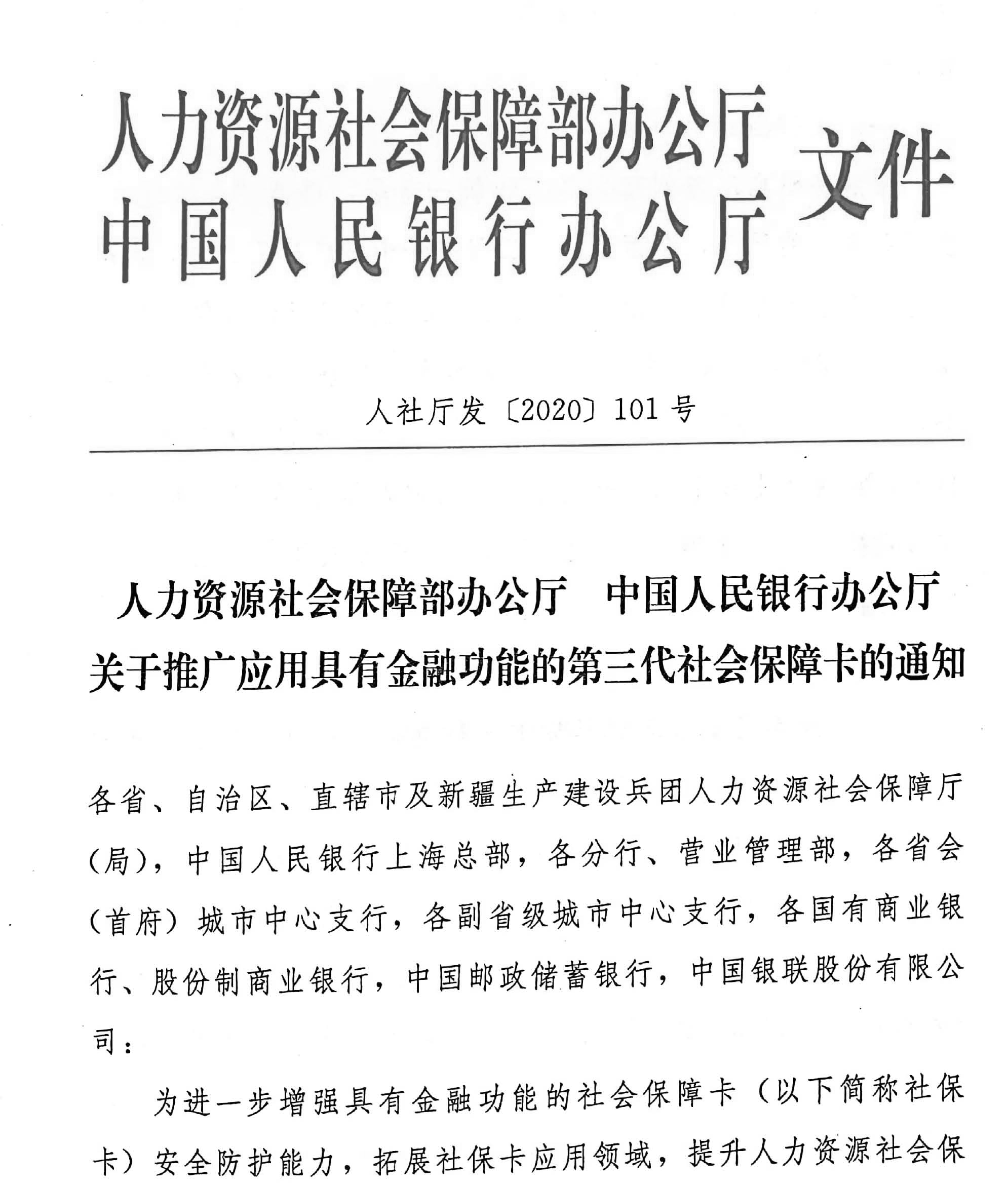 人力资源社会保障部办公厅
中国人民银行办公厅
文件

人社厅发〔2020〕101号

人力资源社会保障部办公厅　中国人民银行办公厅
关于推广应用具有金融功能的第三代社会保障卡的通知

各省、自治区、直辖市及新疆生产建设兵团人力资源社会保障厅(局)，中国人民银行上海总部，各分行、营业管理部，各省会(首府)城市中心支行，各副省级城市中心支行，各国有商业银行、股份制商业银行，中国邮政储蓄银行，中国银联股份有限公司：

为进一步增强具有金融功能的社会保障卡（以下简称社保卡）安全防护能力，拓展社保卡应用领域，提升人力资源社会保